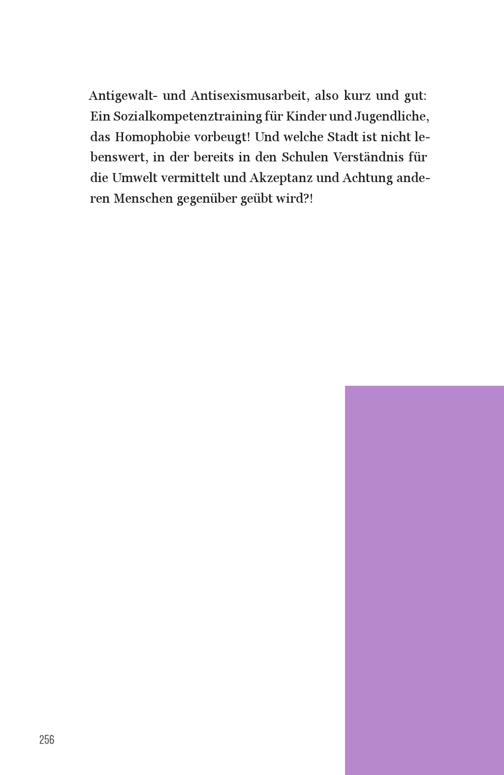 Antigewalt- und Antisexismusarbeit, also kurz und gut: Ein Sozialkompetenztraining für Kinder und Jugendliche, das Homophobie vorbeugt! Und welche Stadt ist nicht lebenswert, in der bereits in den Schulen Verständnis für die Umwelt vermittelt und Akzeptanz und Achtung anderen Menschen gegenüber geübt wird?!

256